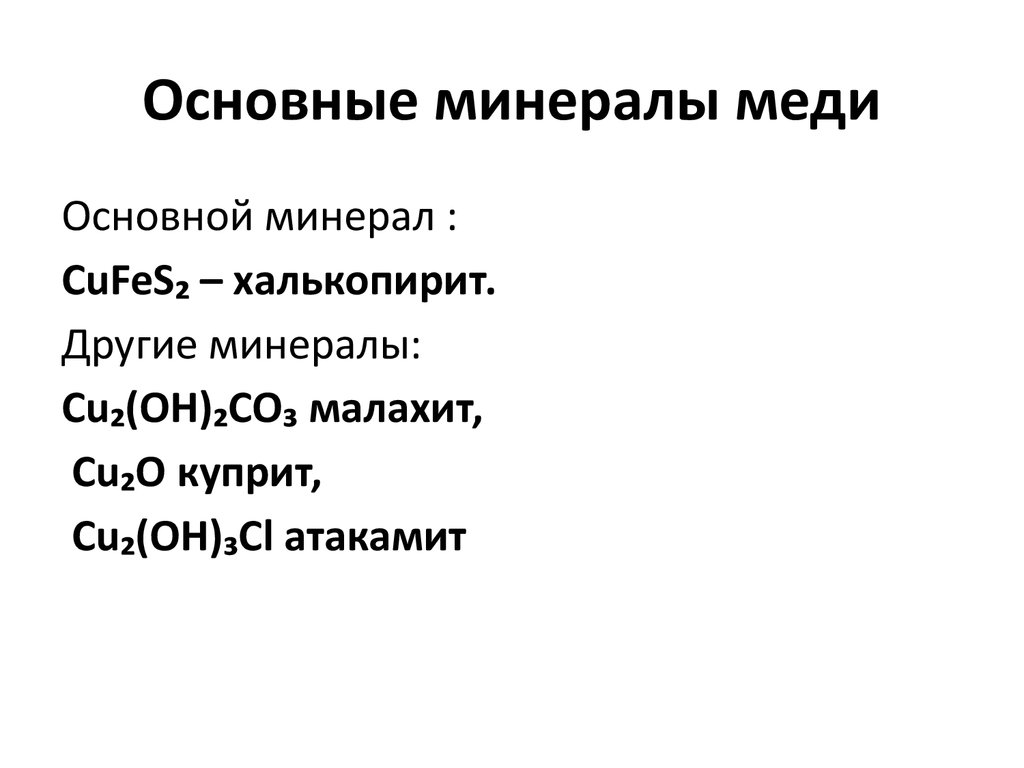 Основные минералы меди

Основной минерал :

$CuFeS_2$ – халькопирит.

Другие минералы:

$Cu_2(OH)_2CO_3$ малахит,

$Cu_2O$ куприт,

$Cu_2(OH)_3Cl$ атакамит